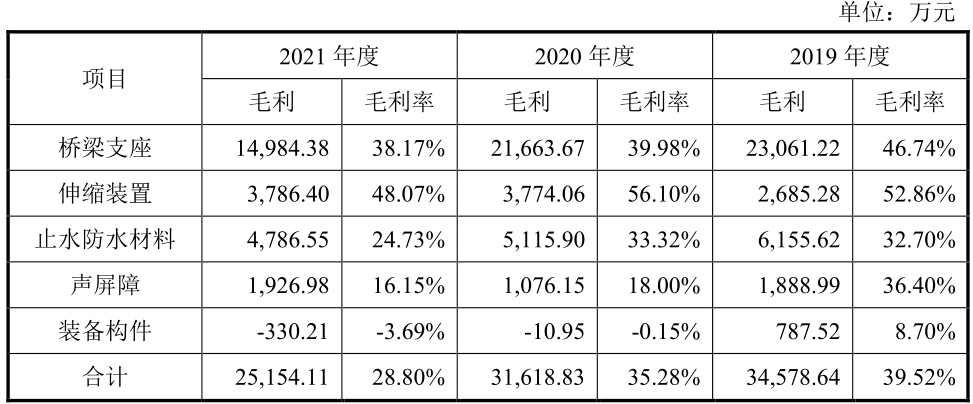 单位：万元

| 项目 | 2021年度 | | 2020年度 | | 2019年度 | |
|---|---|---|---|---|---|---|
| | 毛利 | 毛利率 | 毛利 | 毛利率 | 毛利 | 毛利率 |
| 桥梁支座 | 14,984.38 | 38.17% | 21,663.67 | 39.98% | 23,061.22 | 46.74% |
| 伸缩装置 | 3,786.40 | 48.07% | 3,774.06 | 56.10% | 2,685.28 | 52.86% |
| 止水防水材料 | 4,786.55 | 24.73% | 5,115.90 | 33.32% | 6,155.62 | 32.70% |
| 声屏障 | 1,926.98 | 16.15% | 1,076.15 | 18.00% | 1,888.99 | 36.40% |
| 装备构件 | -330.21 | -3.69% | -10.95 | -0.15% | 787.52 | 8.70% |
| 合计 | 25,154.11 | 28.80% | 31,618.83 | 35.28% | 34,578.64 | 39.52% |